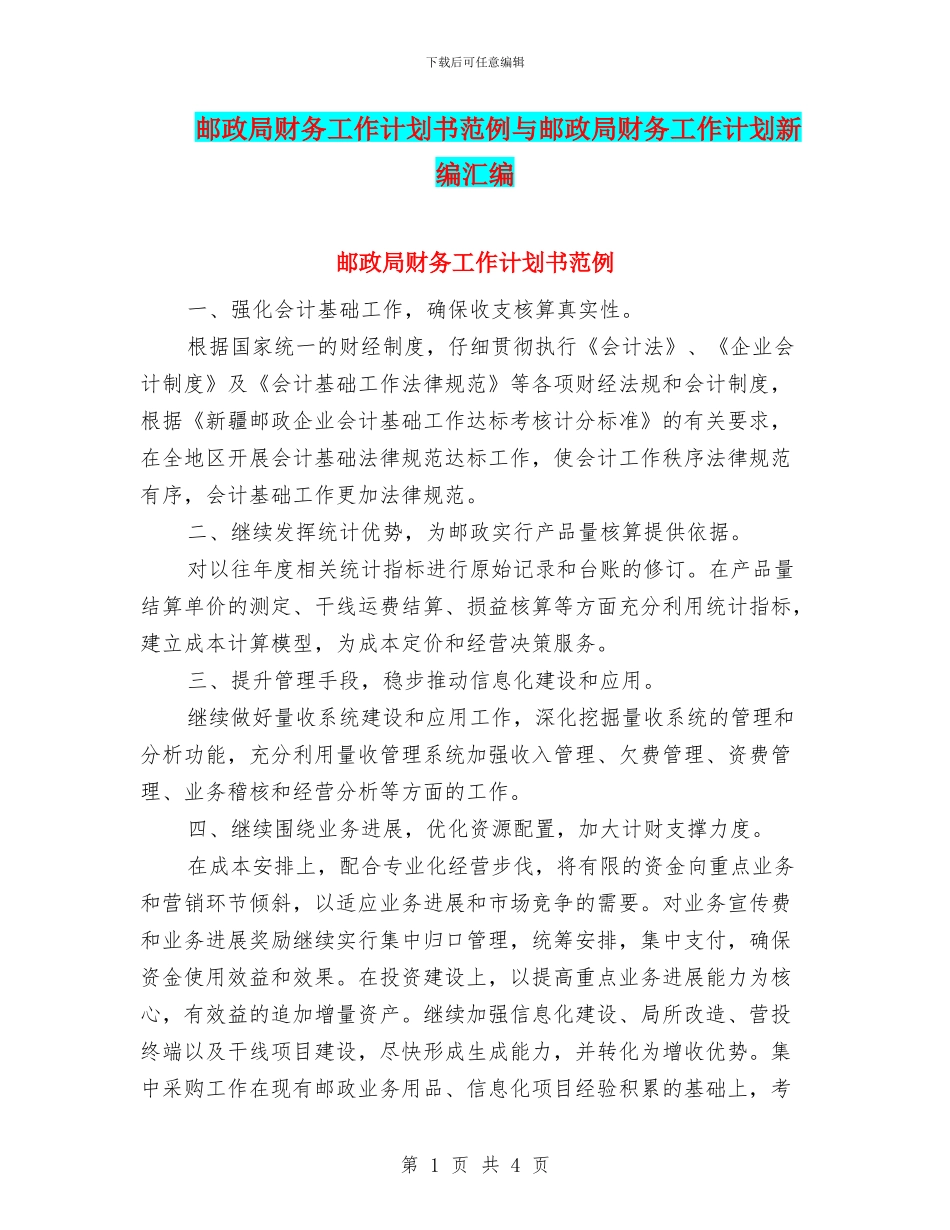 下载后可任意编辑

邮政局财务工作计划书范例与邮政局财务工作计划新编汇编

邮政局财务工作计划书范例

一、强化会计基础工作，确保收支核算真实性。

根据国家统一的财经制度，仔细贯彻执行《会计法》、《企业会计制度》及《会计基础工作法律规范》等各项财经法规和会计制度，根据《新疆邮政企业会计基础工作达标考核计分标准》的有关要求，在全地区开展会计基础法律规范达标工作，使会计工作秩序法律规范有序，会计基础工作更加法律规范。

二、继续发挥统计优势，为邮政实行产品量核算提供依据。

对以往年度相关统计指标进行原始记录和台账的修订。在产品量结算单价的测定、干线运费结算、损益核算等方面充分利用统计指标，建立成本计算模型，为成本定价和经营决策服务。

三、提升管理手段，稳步推动信息化建设和应用。

继续做好量收系统建设和应用工作，深化挖掘量收系统的管理和分析功能，充分利用量收管理系统加强收入管理、欠费管理、资费管理、业务稽核和经营分析等方面的工作。

四、继续围绕业务进展，优化资源配置，加大计财支撑力度。

在成本安排上，配合专业化经营步伐，将有限的资金向重点业务和营销环节倾斜，以适应业务进展和市场竞争的需要。对业务宣传费和业务进展奖励继续实行集中归口管理，统筹安排，集中支付，确保资金使用效益和效果。在投资建设上，以提高重点业务进展能力为核心，有效益的追加增量资产。继续加强信息化建设、局所改造、营投终端以及干线项目建设，尽快形成生成能力，并转化为增收优势。集中采购工作在现有邮政业务用品、信息化项目经验积累的基础上，考

第 1 页 共 4 页